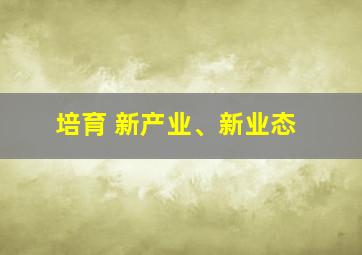 培育 新产业、新业态